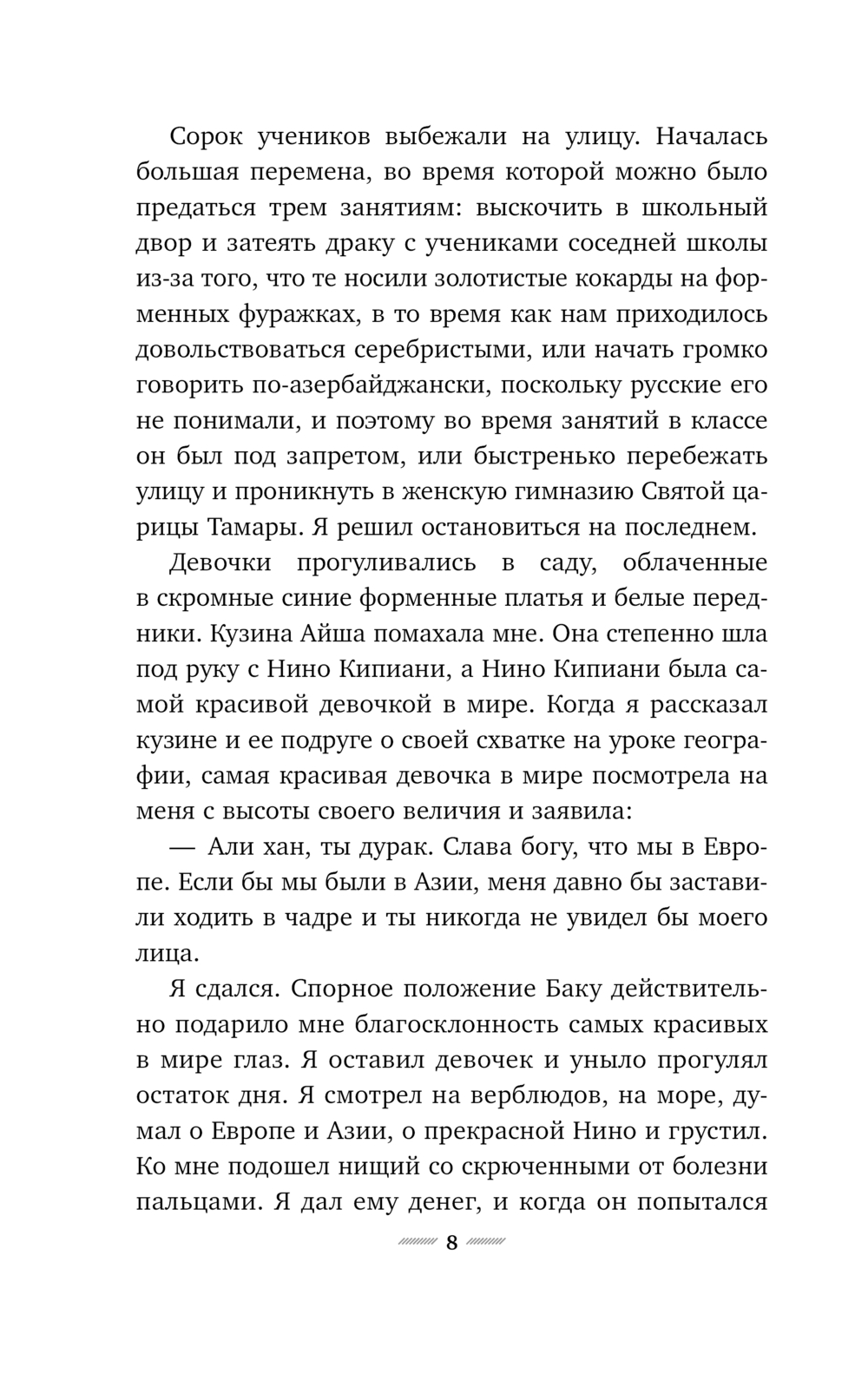 Сорок учеников выбежали на улицу. Началась большая перемена, во время которой можно было предаться трем занятиям: выскочить в школьный двор и затеять драку с учениками соседней школы из-за того, что те носили золотистые кокарды на форменных фуражках, в то время как нам приходилось довольствоваться серебристыми, или начать громко говорить по-азербайджански, поскольку русские его не понимали, и поэтому во время занятий в классе он был под запретом, или быстренько перебежать улицу и проникнуть в женскую гимназию Святой царицы Тамары. Я решил остановиться на последнем.

Девочки прогуливались в саду, облаченные в скромные синие форменные платья и белые передники. Кузина Айша помахала мне. Она степенно шла под руку с Нино Кипиани, а Нино Кипиани была самой красивой девочкой в мире. Когда я рассказал кузине и ее подруге о своей схватке на уроке географии, самая красивая девочка в мире посмотрела на меня с высоты своего величия и заявила:

— Али хан, ты дурак. Слава богу, что мы в Европе. Если бы мы были в Азии, меня давно бы заставили ходить в чадре и ты никогда не увидел бы моего лица.

Я сдался. Спорное положение Баку действительно подарило мне благосклонность самых красивых в мире глаз. Я оставил девочек и уныло прогулял остаток дня. Я смотрел на верблюдов, на море, думал о Европе и Азии, о прекрасной Нино и грустил. Ко мне подошел нищий со скрюченными от болезни пальцами. Я дал ему денег, и когда он попытался

8